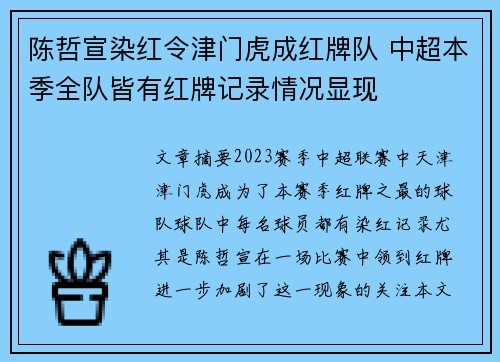 陈哲宣染红令津门虎成红牌队 中超本季全队皆有红牌记录情况显现

文章摘要2023赛季中超联赛中天津津门虎成为了本赛季红牌之最的球队球队中每名球员都有染红记录尤其是陈哲宣在一场比赛中领到红牌进一步加剧了这一现象的关注本文